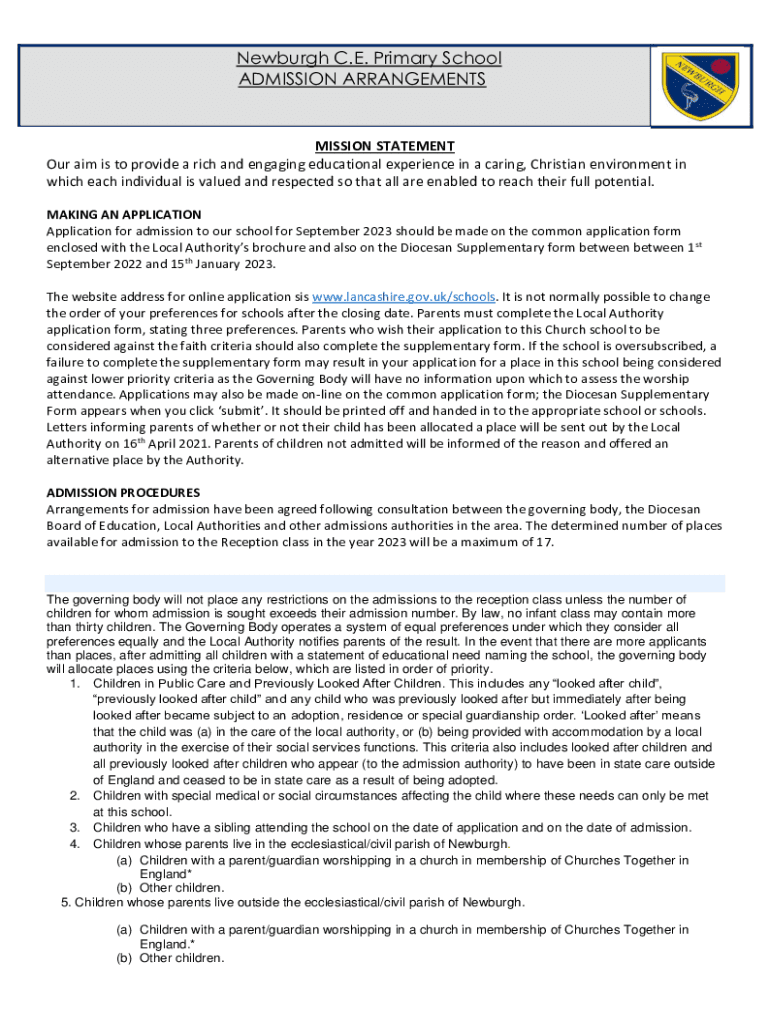 Newburgh C.E. Primary School
ADMISSION ARRANGEMENTS

NEWBURGH

MISSION STATEMENT
Our aim is to provide a rich and engaging educational experience in a caring, Christian environment in which each individual is valued and respected so that all are enabled to reach their full potential.

MAKING AN APPLICATION
Application for admission to our school for September 2023 should be made on the common application form enclosed with the Local Authority's brochure and also on the Diocesan Supplementary form between between 1$^{st}$ September 2022 and 15$^{th}$ January 2023.

The website address for online application sis www.lancashire.gov.uk/schools. It is not normally possible to change the order of your preferences for schools after the closing date. Parents must complete the Local Authority application form, stating three preferences. Parents who wish their application to this Church school to be considered against the faith criteria should also complete the supplementary form. If the school is oversubscribed, a failure to complete the supplementary form may result in your application for a place in this school being considered against lower priority criteria as the Governing Body will have no information upon which to assess the worship attendance. Applications may also be made on-line on the common application form; the Diocesan Supplementary Form appears when you click 'submit'. It should be printed off and handed in to the appropriate school or schools. Letters informing parents of whether or not their child has been allocated a place will be sent out by the Local Authority on 16$^{th}$ April 2021. Parents of children not admitted will be informed of the reason and offered an alternative place by the Authority.

ADMISSION PROCEDURES
Arrangements for admission have been agreed following consultation between the governing body, the Diocesan Board of Education, Local Authorities and other admissions authorities in the area. The determined number of places available for admission to the Reception class in the year 2023 will be a maximum of 17.

The governing body will not place any restrictions on the admissions to the reception class unless the number of children for whom admission is sought exceeds their admission number. By law, no infant class may contain more than thirty children. The Governing Body operates a system of equal preferences under which they consider all preferences equally and the Local Authority notifies parents of the result. In the event that there are more applicants than places, after admitting all children with a statement of educational need naming the school, the governing body will allocate places using the criteria below, which are listed in order of priority.
1. Children in Public Care and Previously Looked After Children. This includes any "looked after child", "previously looked after child" and any child who was previously looked after but immediately after being looked after became subject to an adoption, residence or special guardianship order. 'Looked after' means that the child was (a) in the care of the local authority, or (b) being provided with accommodation by a local authority in the exercise of their social services functions. This criteria also includes looked after children and all previously looked after children who appear (to the admission authority) to have been in state care outside of England and ceased to be in state care as a result of being adopted.
2. Children with special medical or social circumstances affecting the child where these needs can only be met at this school.
3. Children who have a sibling attending the school on the date of application and on the date of admission.
4. Children whose parents live in the ecclesiastical/civil parish of Newburgh.
(a) Children with a parent/guardian worshipping in a church in membership of Churches Together in England*
(b) Other children.
5. Children whose parents live outside the ecclesiastical/civil parish of Newburgh.

(a) Children with a parent/guardian worshipping in a church in membership of Churches Together in England.*
(b) Other children.